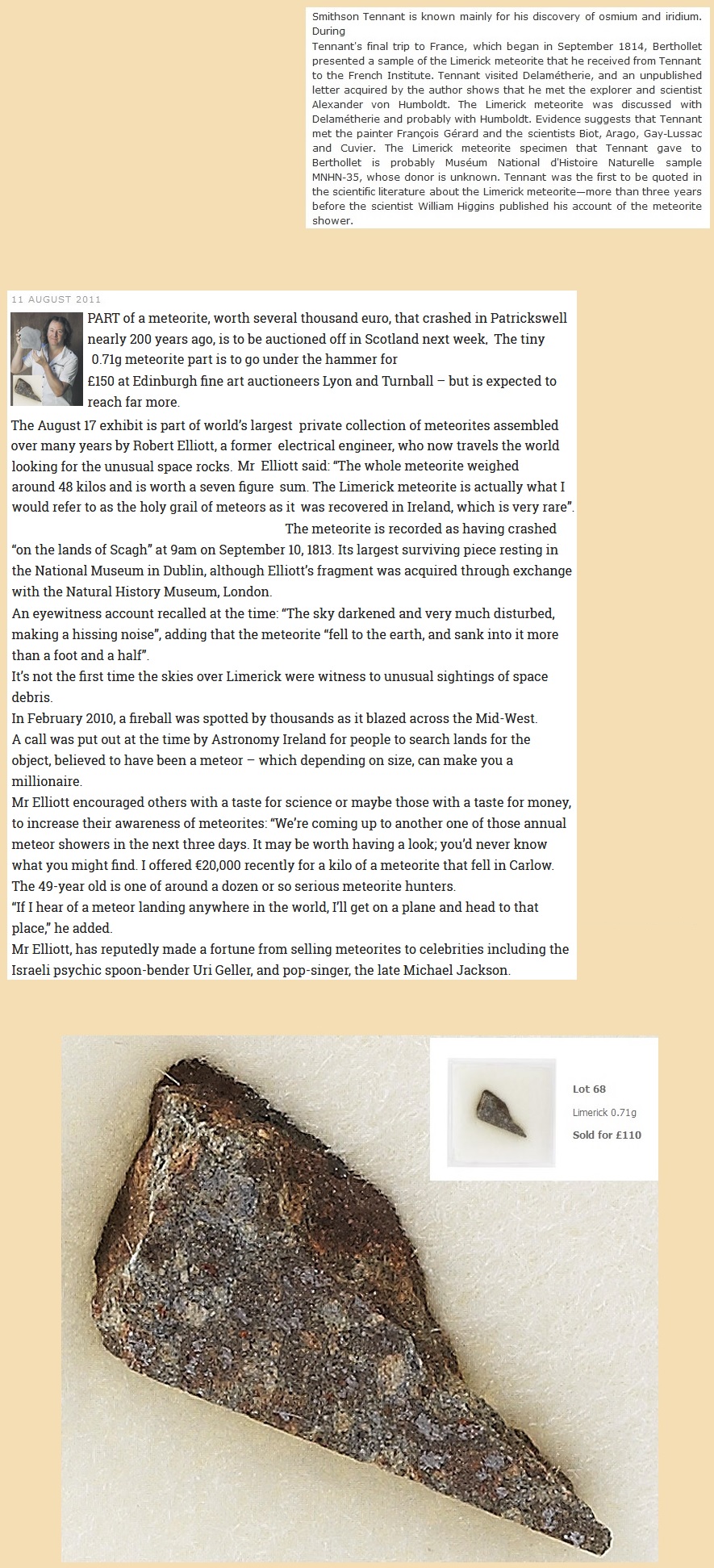 Smithson Tennant is known mainly for his discovery of osmium and iridium. During
Tennant's final trip to France, which began in September 1814, Berthollet presented a sample of the Limerick meteorite that he received from Tennant to the French Institute. Tennant visited Delamétherie, and an unpublished letter acquired by the author shows that he met the explorer and scientist Alexander von Humboldt. The Limerick meteorite was discussed with Delamétherie and probably with Humboldt. Evidence suggests that Tennant met the painter François Gérard and the scientists Biot, Arago, Gay-Lussac and Cuvier. The Limerick meteorite specimen that Tennant gave to Berthollet is probably Muséum National d'Histoire Naturelle sample MNHN-35, whose donor is unknown. Tennant was the first to be quoted in the scientific literature about the Limerick meteorite—more than three years before the scientist William Higgins published his account of the meteorite shower.

11 AUGUST 2011

PART of a meteorite, worth several thousand euro, that crashed in Patrickswell nearly 200 years ago, is to be auctioned off in Scotland next week. The tiny 0.71g meteorite part is to go under the hammer for £150 at Edinburgh fine art auctioneers Lyon and Turnball – but is expected to reach far more.

The August 17 exhibit is part of world's largest private collection of meteorites assembled over many years by Robert Elliott, a former electrical engineer, who now travels the world looking for the unusual space rocks. Mr Elliott said: "The whole meteorite weighed around 48 kilos and is worth a seven figure sum. The Limerick meteorite is actually what I would refer to as the holy grail of meteors as it was recovered in Ireland, which is very rare".

The meteorite is recorded as having crashed "on the lands of Scagh" at 9am on September 10, 1813. Its largest surviving piece resting in the National Museum in Dublin, although Elliott's fragment was acquired through exchange with the Natural History Museum, London.

An eyewitness account recalled at the time: "The sky darkened and very much disturbed, making a hissing noise", adding that the meteorite "fell to the earth, and sank into it more than a foot and a half".

It's not the first time the skies over Limerick were witness to unusual sightings of space debris.

In February 2010, a fireball was spotted by thousands as it blazed across the Mid-West.

A call was put out at the time by Astronomy Ireland for people to search lands for the object, believed to have been a meteor – which depending on size, can make you a millionaire.

Mr Elliott encouraged others with a taste for science or maybe those with a taste for money, to increase their awareness of meteorites: "We're coming up to another one of those annual meteor showers in the next three days. It may be worth having a look; you'd never know what you might find. I offered €20,000 recently for a kilo of a meteorite that fell in Carlow.

The 49-year old is one of around a dozen or so serious meteorite hunters.

"If I hear of a meteor landing anywhere in the world, I'll get on a plane and head to that place," he added.

Mr Elliott, has reputedly made a fortune from selling meteorites to celebrities including the Israeli psychic spoon-bender Uri Geller, and pop-singer, the late Michael Jackson.

Lot 68
Limerick 0.71g
Sold for £110